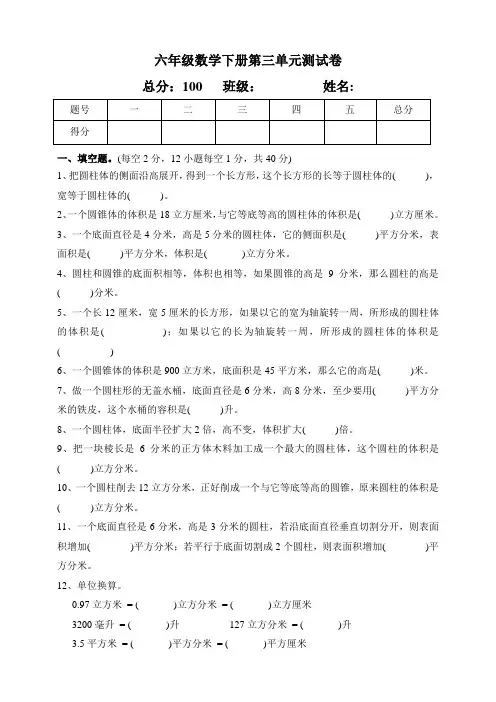 六年级数学下册第三单元测试卷

总分：100　班级：　　姓名：

| 题号 | 一 | 二 | 三 | 四 | 五 | 总分 |
|---|---|---|---|---|---|---|
| 得分 | | | | | | |

一、填空题。(每空 2 分，12 小题每空 1 分，共 40 分)

1、把圆柱体的侧面沿高展开，得到一个长方形，这个长方形的长等于圆柱体的(　　)，宽等于圆柱体的(　　)。

2、一个圆锥体的体积是 18 立方厘米，与它等底等高的圆柱体的体积是(　　)立方厘米。

3、一个底面直径是 4 分米，高是 5 分米的圆柱体，它的侧面积是(　　)平方分米，表面积是(　　)平方分米，体积是(　　)立方分米。

4、圆柱和圆锥的底面积相等，体积也相等，如果圆锥的高是 9 分米，那么圆柱的高是(　　)分米。

5、一个长 12 厘米，宽 5 厘米的长方形，如果以它的宽为轴旋转一周，所形成的圆柱体的体积是(　　)；如果以它的长为轴旋转一周，所形成的圆柱体的体积是(　　)

6、一个圆锥体的体积是 900 立方米，底面积是 45 平方米，那么它的高是(　　)米。

7、做一个圆柱形的无盖水桶，底面直径是 6 分米，高 8 分米，至少要用(　　)平方分米的铁皮，这个水桶的容积是(　　)升。

8、一个圆柱体，底面半径扩大 2 倍，高不变，体积扩大(　　)倍。

9、把一块棱长是 6 分米的正方体木料加工成一个最大的圆柱体，这个圆柱的体积是(　　)立方分米。

10、一个圆柱削去 12 立方分米，正好削成一个与它等底等高的圆锥，原来圆柱的体积是(　　)立方分米。

11、一个底面直径是 6 分米，高是 3 分米的圆柱，若沿底面直径垂直切割分开，则表面积增加(　　)平方分米；若平行于底面切割成 2 个圆柱，则表面积增加(　　)平方分米。

12、单位换算。

0.97 立方米 =(　　)立方分米 =(　　)立方厘米

3200 毫升 =(　　)升　　127 立方分米 =(　　)升

3.5 平方米 =(　　)平方分米 =(　　)平方厘米